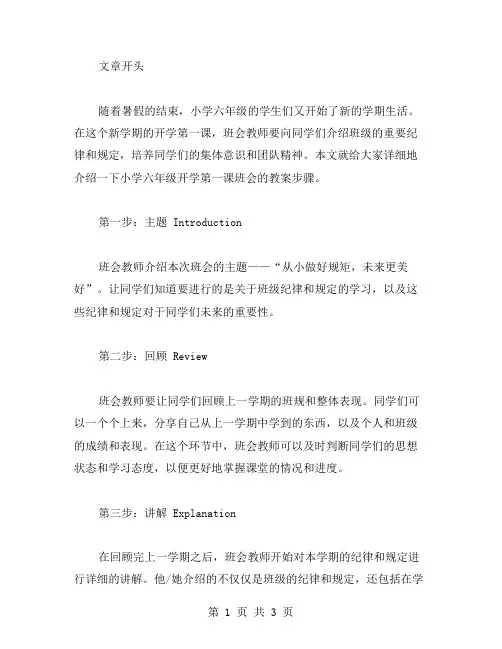 文章开头

随着暑假的结束，小学六年级的学生们又开始了新的学期生活。在这个新学期的开学第一课，班会教师要向同学们介绍班级的重要纪律和规定，培养同学们的集体意识和团队精神。本文就给大家详细地介绍一下小学六年级开学第一课班会的教案步骤。

第一步：主题 Introduction

班会教师介绍本次班会的主题——“从小做好规矩，未来更美好”。让同学们知道要进行的是关于班级纪律和规定的学习，以及这些纪律和规定对于同学们未来的重要性。

第二步：回顾 Review

班会教师要让同学们回顾上一学期的班规和整体表现。同学们可以一个个上来，分享自己从上一学期中学到的东西，以及个人和班级的成绩和表现。在这个环节中，班会教师可以及时判断同学们的思想状态和学习态度，以便更好地掌握课堂的情况和进度。

第三步：讲解 Explanation

在回顾完上一学期之后，班会教师开始对本学期的纪律和规定进行详细的讲解。他/她介绍的不仅仅是班级的纪律和规定，还包括在学

第 1 页 共 3 页